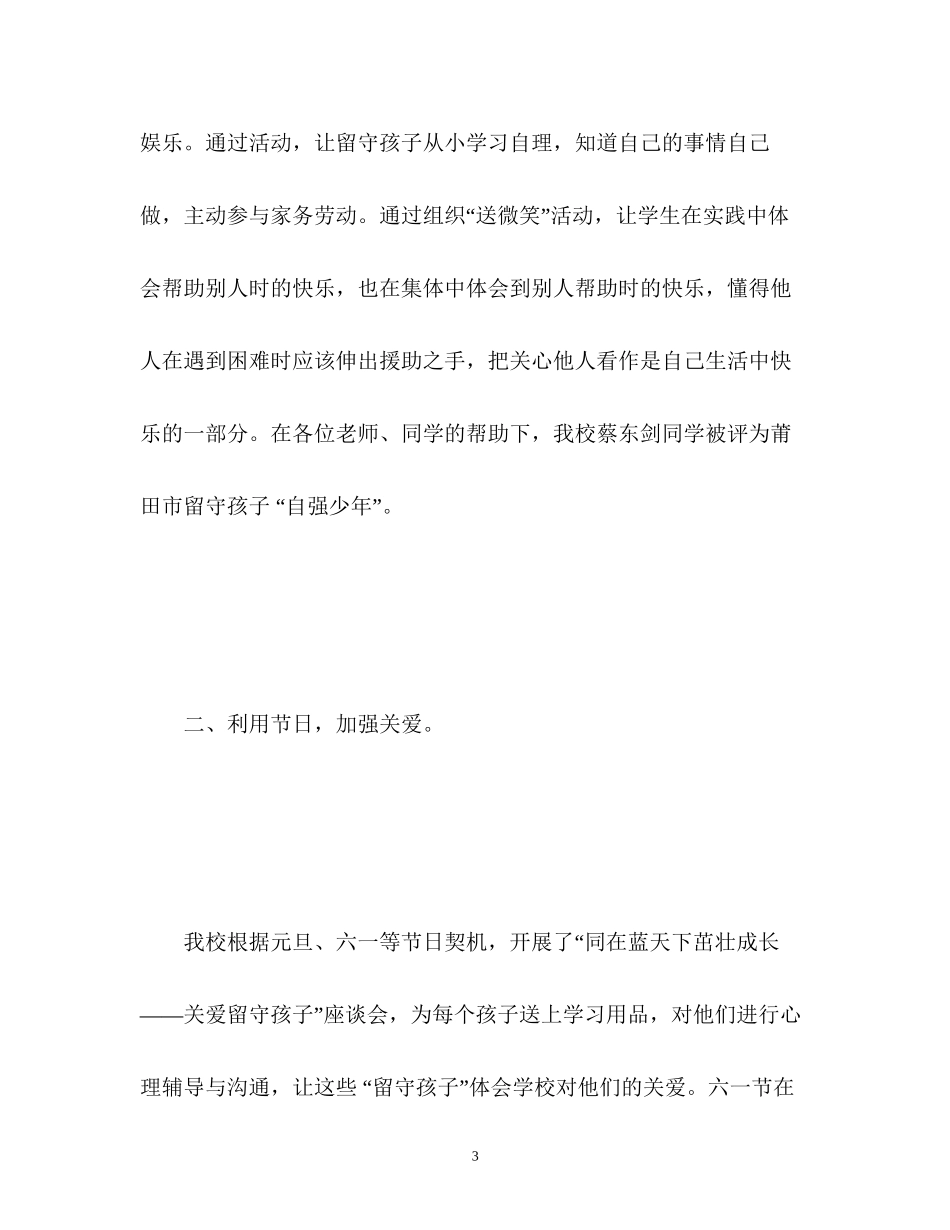 娱乐。通过活动，让留守孩子从小学习自理，知道自己的事情自己做，主动参与家务劳动。通过组织“送微笑”活动，让学生在实践中体会帮助别人时的快乐，也在集体中体会到别人帮助时的快乐，懂得他人在遇到困难时应该伸出援助之手，把关心他人看作是自己生活中快乐的一部分。在各位老师、同学的帮助下，我校蔡东剑同学被评为莆田市留守孩子 “自强少年”。

二、利用节日，加强关爱。

我校根据元旦、六一等节日契机，开展了“同在蓝天下茁壮成长——关爱留守孩子”座谈会，为每个孩子送上学习用品，对他们进行心理辅导与沟通，让这些 “留守孩子”体会学校对他们的关爱。六一节在

3